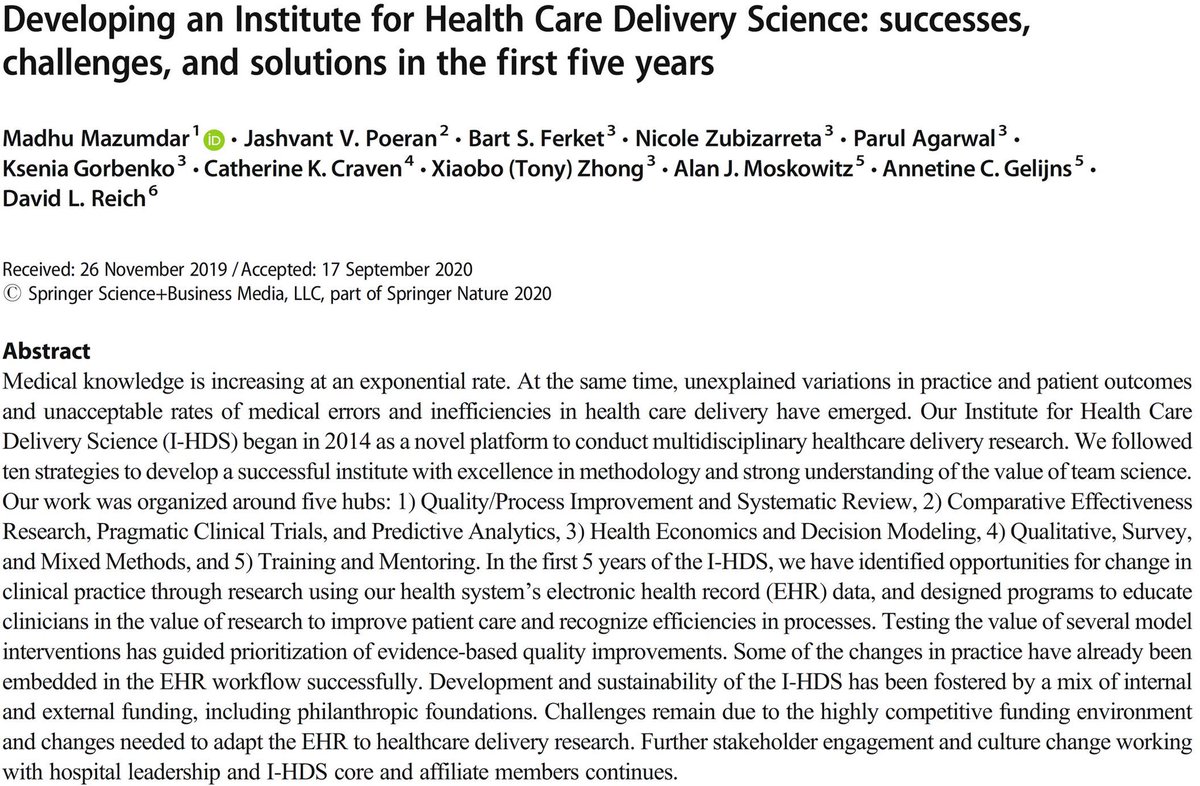 Developing an Institute for Health Care Delivery Science: successes, challenges, and solutions in the first five years

Madhu Mazumdar$^1$ · Jashvant V. Poeran$^2$ · Bart S. Ferket$^3$ · Nicole Zubizarreta$^3$ · Parul Agarwal$^3$ · Ksenia Gorbenko$^3$ · Catherine K. Craven$^4$ · Xiaobo (Tony) Zhong$^3$ · Alan J. Moskowitz$^5$ · Annetine C. Gelijns$^5$ · David L. Reich$^6$

Received: 26 November 2019 / Accepted: 17 September 2020
© Springer Science+Business Media, LLC, part of Springer Nature 2020

Abstract
Medical knowledge is increasing at an exponential rate. At the same time, unexplained variations in practice and patient outcomes and unacceptable rates of medical errors and inefficiencies in health care delivery have emerged. Our Institute for Health Care Delivery Science (I-HDS) began in 2014 as a novel platform to conduct multidisciplinary healthcare delivery research. We followed ten strategies to develop a successful institute with excellence in methodology and strong understanding of the value of team science. Our work was organized around five hubs: 1) Quality/Process Improvement and Systematic Review, 2) Comparative Effectiveness Research, Pragmatic Clinical Trials, and Predictive Analytics, 3) Health Economics and Decision Modeling, 4) Qualitative, Survey, and Mixed Methods, and 5) Training and Mentoring. In the first 5 years of the I-HDS, we have identified opportunities for change in clinical practice through research using our health system's electronic health record (EHR) data, and designed programs to educate clinicians in the value of research to improve patient care and recognize efficiencies in processes. Testing the value of several model interventions has guided prioritization of evidence-based quality improvements. Some of the changes in practice have already been embedded in the EHR workflow successfully. Development and sustainability of the I-HDS has been fostered by a mix of internal and external funding, including philanthropic foundations. Challenges remain due to the highly competitive funding environment and changes needed to adapt the EHR to healthcare delivery research. Further stakeholder engagement and culture change working with hospital leadership and I-HDS core and affiliate members continues.